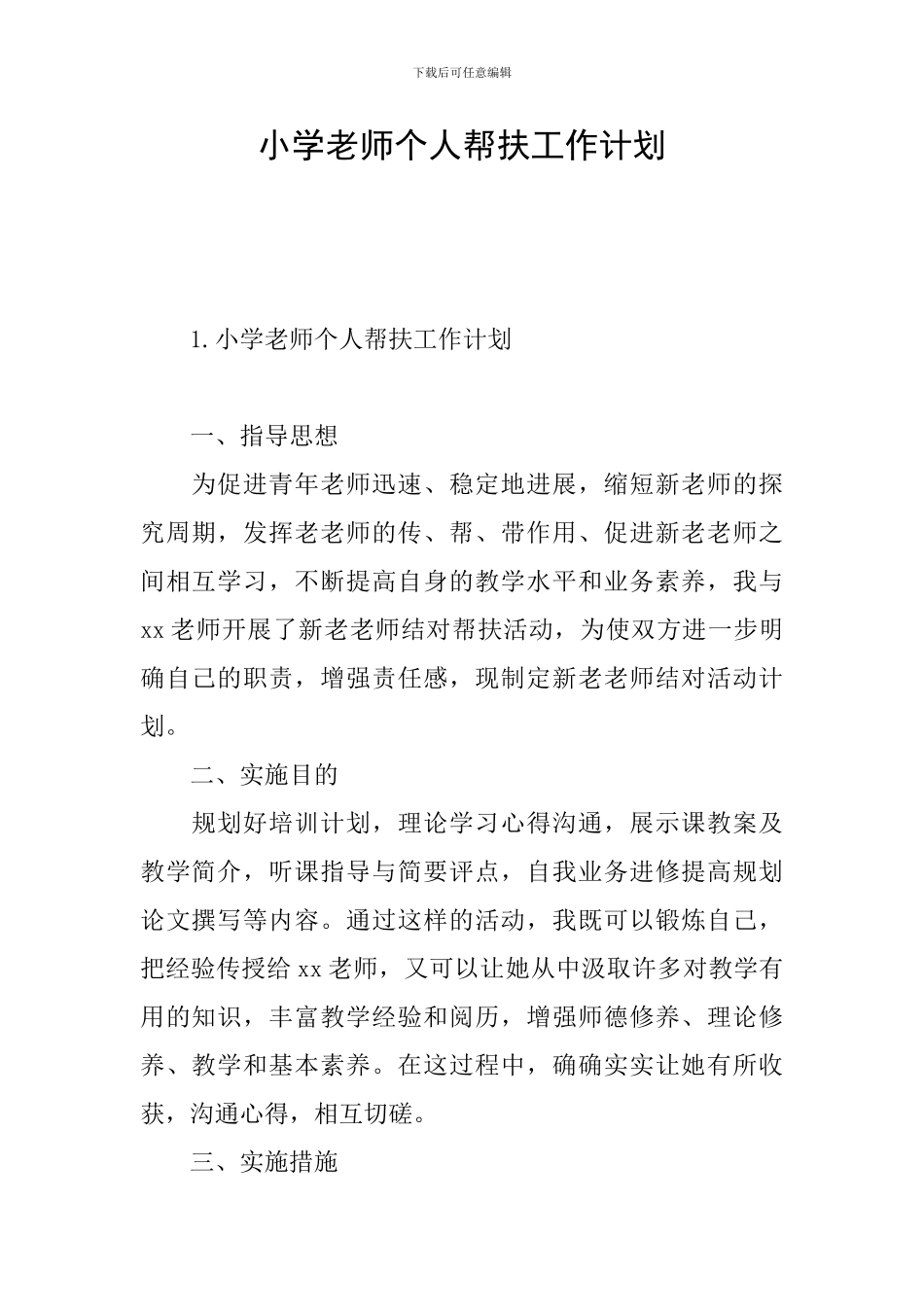 下载后可任意编辑

小学老师个人帮扶工作计划

1. 小学老师个人帮扶工作计划

一、指导思想

为促进青年老师迅速、稳定地进展，缩短新老师的探究周期，发挥老老师的传、帮、带作用、促进新老老师之间相互学习，不断提高自身的教学水平和业务素养，我与 xx 老师开展了新老老师结对帮扶活动，为使双方进一步明确自己的职责，增强责任感，现制定新老老师结对活动计划。

二、实施目的

规划好培训计划，理论学习心得沟通，展示课教案及教学简介，听课指导与简要评点，自我业务进修提高规划论文撰写等内容。通过这样的活动，我既可以锻炼自己，把经验传授给 xx 老师，又可以让她从中汲取许多对教学有用的知识，丰富教学经验和阅历，增强师德修养、理论修养、教学和基本素养。在这过程中，确确实实让她有所收获，沟通心得，相互切磋。

三、实施措施